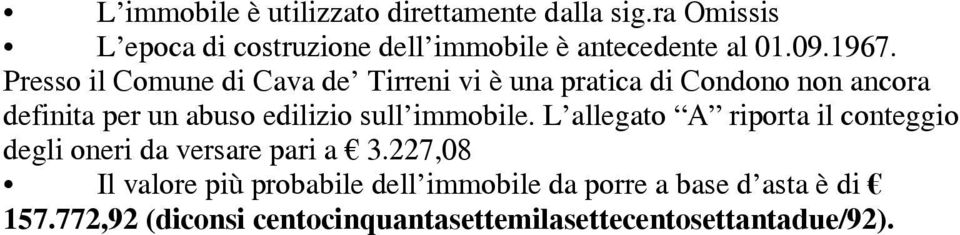 • L’immobile è utilizzato direttamente dalla sig.ra Omissis
• L’epoca di costruzione dell’immobile è antecedente al 01.09.1967. Presso il Comune di Cava de’ Tirreni vi è una pratica di Condono non ancora definita per un abuso edilizio sull’immobile. L’allegato “A” riporta il conteggio degli oneri da versare pari a € 3.227,08
• Il valore più probabile dell’immobile da porre a base d’asta è di € 157.772,92 (diconsi centocinquantasettemilasettecentosettantadue/92).